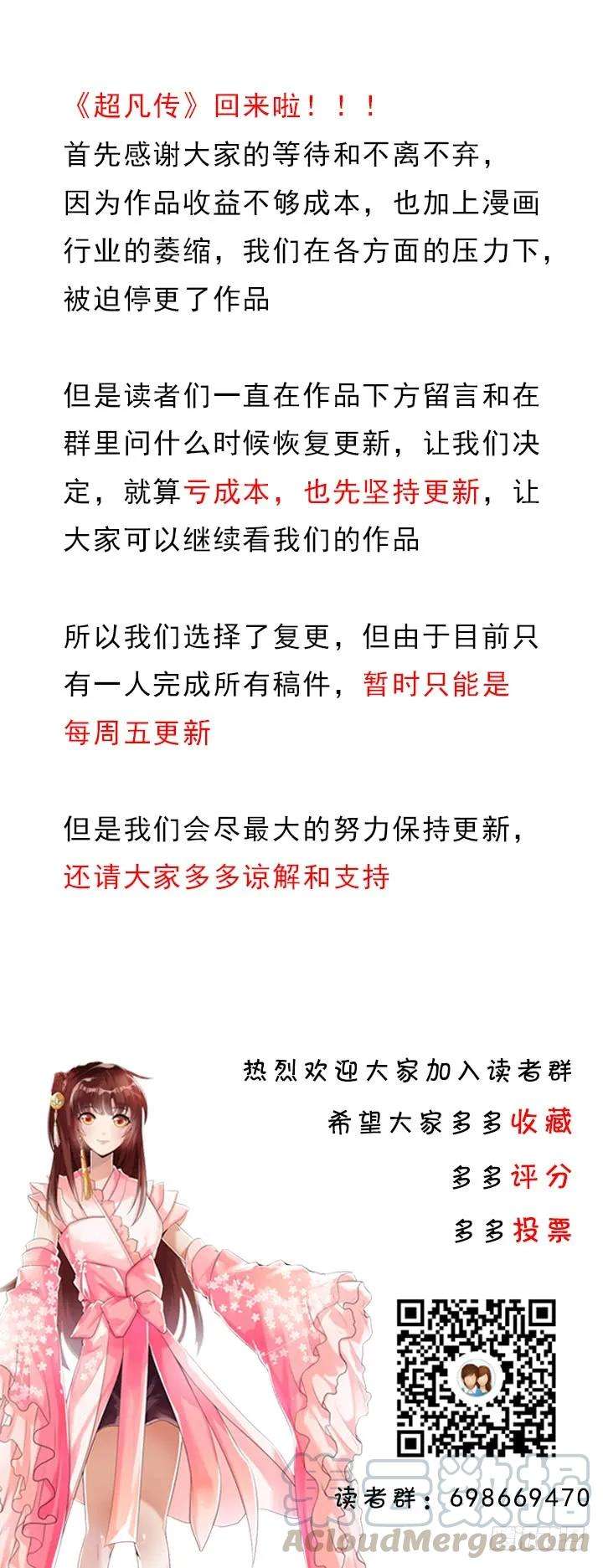 《超凡传》回来啦！！！
首先感谢大家的等待和不离不弃，因为作品收益不够成本，也加上漫画行业的萎缩，我们在各方面的压力下，被迫停更了作品

但是读者们一直在作品下方留言和在群里问什么时候恢复更新，让我们决定，就算亏成本，也先坚持更新，让大家可以继续看我们的作品

所以我们选择了复更，但由于目前只有一人完成所有稿件，暂时只能是每周五更新

但是我们会尽最大的努力保持更新，还请大家多多谅解和支持

热烈欢迎大家加入读者群
希望大家多多收藏
多多评分
多多投票

读者群：698669470

第三数据
ACloudMerge.com